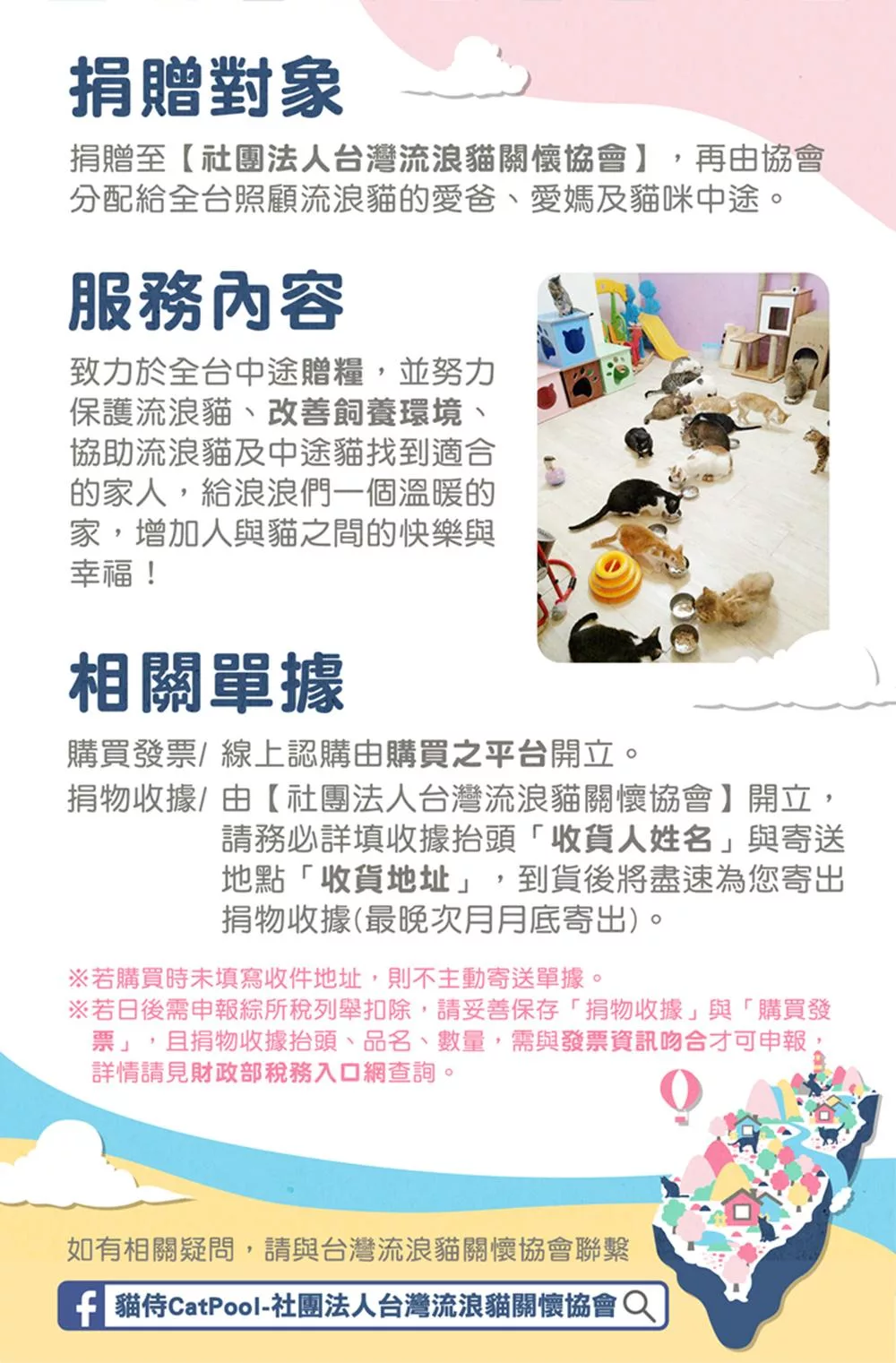 捐贈對象

捐贈至【社團法人台灣流浪貓關懷協會】，再由協會分配給全台照顧流浪貓的愛爸、愛媽及貓咪中途。

服務內容

致力於全台中途贈糧，並努力保護流浪貓、改善飼養環境、協助流浪貓及中途貓找到適合的家人，給浪浪們一個溫暖的家，增加人與貓之間的快樂與幸福！

相關單據

購買發票/ 線上認購由購買之平台開立。

捐物收據/ 由【社團法人台灣流浪貓關懷協會】開立，請務必詳填收據抬頭「收貨人姓名」與寄送地點「收貨地址」，到貨後將盡速為您寄出捐物收據(最晚次月月底寄出)。

※若購買時未填寫收件地址，則不主動寄送單據。
※若日後需申報綜所稅列舉扣除，請妥善保存「捐物收據」與「購買發票」，且捐物收據抬頭、品名、數量，需與發票資訊吻合才可申報，詳情請見財政部稅務入口網查詢。

如有相關疑問，請與台灣流浪貓關懷協會聯繫

貓侍CatPool-社團法人台灣流浪貓關懷協會